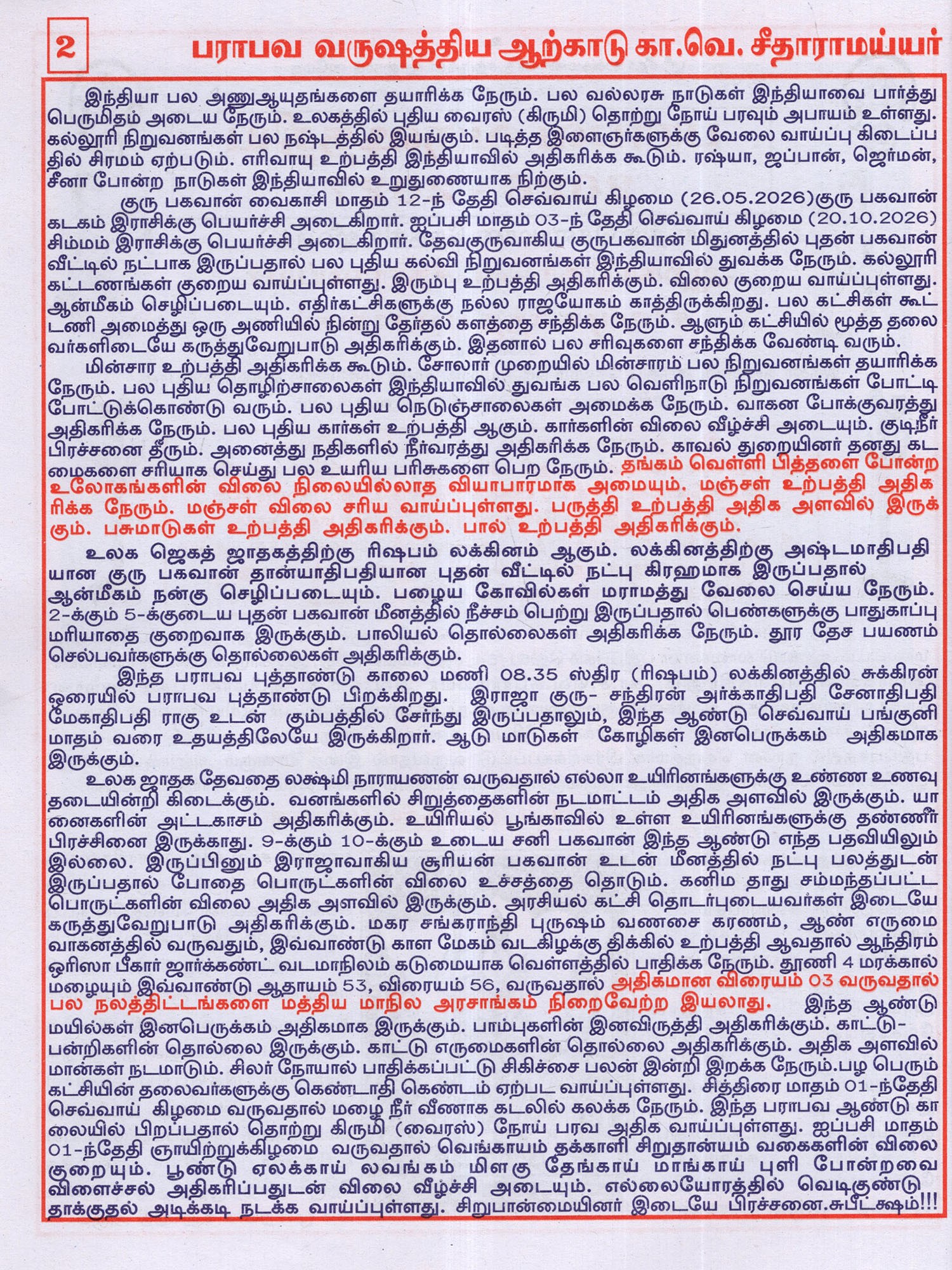 2 பராபவ வருஷத்திய ஆற்காடு கா.வெ. சீதாராமய்யர்

இந்தியா பல அணுஆயுதங்களை தயாரிக்க நேரும். பல வல்லரசு நாடுகள் இந்தியாவை பார்த்து பெருமிதம் அடைய நேரும். உலகத்தில் புதிய வைரஸ் (கிருமி) தொற்று நோய் பரவும் அபாயம் உள்ளது. கல்லூரி நிறுவனங்கள் பல நஷ்டத்தில் இயங்கும். படித்த இளைஞர்களுக்கு வேலை வாய்ப்பு கிடைப்பதில் சிரமம் ஏற்படும். எரிவாயு உற்பத்தி இந்தியாவில் அதிகரிக்க கூடும். ரஷ்யா, ஜப்பான், ஜெர்மன், சீனா போன்ற நாடுகள் இந்தியாவில் உறுதுணையாக நிற்கும்.

குரு பகவான் வைகாசி மாதம் 12-ந் தேதி செவ்வாய் கிழமை (26.05.2026)குரு பகவான் கடகம் இராசிக்கு பெயர்ச்சி அடைகிறார். ஐப்பசி மாதம் 03-ந் தேதி செவ்வாய் கிழமை (20.10.2026) சிம்மம் இராசிக்கு பெயர்ச்சி அடைகிறார். தேவகுருவாகிய குருபகவான் மிதுனத்தில் புதன் பகவான் வீட்டில் நட்பாக இருப்பதால் பல புதிய கல்வி நிறுவனங்கள் இந்தியாவில் துவக்க நேரும். கல்லூரி கட்டணங்கள் குறைய வாய்ப்புள்ளது. இரும்பு உற்பத்தி அதிகரிக்கும். விலை குறைய வாய்ப்புள்ளது. ஆன்மீகம் செழிப்படையும். எதிர்கட்சிகளுக்கு நல்ல ராஜயோகம் காத்திருக்கிறது. பல கட்சிகள் கூட்டணி அமைத்து ஒரு அணியில் நின்று தேர்தல் களத்தை சந்திக்க நேரும். ஆளும் கட்சியில் மூத்த தலைவர்களிடையே கருத்துவேறுபாடு அதிகரிக்கும். இதனால் பல சரிவுகளை சந்திக்க வேண்டி வரும்.

மின்சார உற்பத்தி அதிகரிக்க கூடும். சோலார் முறையில் மின்சாரம் பல நிறுவனங்கள் தயாரிக்க நேரும். பல புதிய தொழிற்சாலைகள் இந்தியாவில் துவங்க பல வெளிநாடு நிறுவனங்கள் போட்டி போட்டுக்கொண்டு வரும். பல புதிய நெடுஞ்சாலைகள் அமைக்க நேரும். வாகன போக்குவரத்து அதிகரிக்க நேரும். பல புதிய கார்கள் உற்பத்தி ஆகும். கார்களின் விலை வீழ்ச்சி அடையும். குடிநீர் பிரச்சனை தீரும். அனைத்து நதிகளில் நீர்வரத்து அதிகரிக்க நேரும். காவல் துறையினர் தனது கடமைகளை சரியாக செய்து பல உயரிய பரிசுகளை பெற நேரும். தங்கம் வெள்ளி பித்தளை போன்ற உலோகங்களின் விலை நிலையில்லாத வியாபாரமாக அமையும். மஞ்சள் உற்பத்தி அதிகரிக்க நேரும். மஞ்சள் விலை சரிய வாய்ப்புள்ளது. பருத்தி உற்பத்தி அதிக அளவில் இருக்கும். பசுமாடுகள் உற்பத்தி அதிகரிக்கும். பால் உற்பத்தி அதிகரிக்கும்.

உலக ஜெகத் ஜாதகத்திற்கு ரிஷபம் லக்கினம் ஆகும். லக்கினத்திற்கு அஷ்டமாதிபதியான குரு பகவான் தான்யாதிபதியான புதன் வீட்டில் நட்பு கிரஹமாக இருப்பதால் ஆன்மீகம் நன்கு செழிப்படையும். பழைய கோவில்கள் மராமத்து வேலை செய்ய நேரும். 2-க்கும் 5-க்குடைய புதன் பகவான் மீனத்தில் நீச்சம் பெற்று இருப்பதால் பெண்களுக்கு பாதுகாப்பு மரியாதை குறைவாக இருக்கும். பாலியல் தொல்லைகள் அதிகரிக்க நேரும். தூர தேச பயணம் செல்பவர்களுக்கு தொல்லைகள் அதிகரிக்கும்.

இந்த பராபவ புத்தாண்டு காலை மணி 08.35 ஸ்திர (ரிஷபம்) லக்கினத்தில் சுக்கிரன் ஓரையில் பராபவ புத்தாண்டு பிறக்கிறது. இராஜா குரு- சந்திரன் அர்க்காதிபதி சேனாதிபதி மேகாதிபதி ராகு உடன் கும்பத்தில் சேர்ந்து இருப்பதாலும், இந்த ஆண்டு செவ்வாய் பங்குனி மாதம் வரை உதயத்திலேயே இருக்கிறார். ஆடு மாடுகள் கோழிகள் இனபெருக்கம் அதிகமாக இருக்கும்.

உலக ஜாதக தேவதை லக்ஷ்மி நாராயணன் வருவதால் எல்லா உயிரினங்களுக்கு உண்ண உணவு தடையின்றி கிடைக்கும். வனங்களில் சிறுத்தைகளின் நடமாட்டம் அதிக அளவில் இருக்கும். யானைகளின் அட்டகாசம் அதிகரிக்கும். உயிரியல் பூங்காவில் உள்ள உயிரினங்களுக்கு தண்ணீர் பிரச்சினை இருக்காது. 9-க்கும் 10-க்கும் உடைய சனி பகவான் இந்த ஆண்டு எந்த பதவியிலும் இல்லை. இருப்பினும் இராஜாவாகிய சூரியன் பகவான் உடன் மீனத்தில் நட்பு பலத்துடன் இருப்பதால் போதை பொருட்களின் விலை உச்சத்தை தொடும். கனிம தாது சம்மந்தப்பட்ட பொருட்களின் விலை அதிக அளவில் இருக்கும். அரசியல் கட்சி தொடர்புடையவர்கள் இடையே கருத்துவேறுபாடு அதிகரிக்கும். மகர சங்கராந்தி புருஷம் வணசை கரணம், ஆண் எருமை வாகனத்தில் வருவதும், இவ்வாண்டு காள மேகம் வடகிழக்கு திக்கில் உற்பத்தி ஆவதால் ஆந்திரம் ஒரிஸா பீகார் ஜார்க்கண்ட் வடமாநிலம் கடுமையாக வெள்ளத்தில் பாதிக்க நேரும். தூணி 4 மரக்கால் மழையும் இவ்வாண்டு ஆதாயம் 53, விரையம் 56, வருவதால் அதிகமான விரையம் 03 வருவதால் பல நலத்திட்டங்களை மத்திய மாநில அரசாங்கம் நிறைவேற்ற இயலாது. இந்த ஆண்டு மயில்கள் இனபெருக்கம் அதிகமாக இருக்கும். பாம்புகளின் இனவிருத்தி அதிகரிக்கும். காட்டு-பன்றிகளின் தொல்லை இருக்கும். காட்டு எருமைகளின் தொல்லை அதிகரிக்கும். அதிக அளவில் மான்கள் நடமாடும். சிலர் நோயால் பாதிக்கப்பட்டு சிகிச்சை பலன் இன்றி இறக்க நேரும்.பழ பெரும் கட்சியின் தலைவர்களுக்கு கெண்டாதி கெண்டம் ஏற்பட வாய்ப்புள்ளது. சித்திரை மாதம் 01-ந்தேதி செவ்வாய் கிழமை வருவதால் மழை நீர் வீணாக கடலில் கலக்க நேரும். இந்த பராபவ ஆண்டு காலையில் பிறப்பதால் தொற்று கிருமி (வைரஸ்) நோய் பரவ அதிக வாய்ப்புள்ளது. ஐப்பசி மாதம் 01-ந்தேதி ஞாயிற்றுக்கிழமை வருவதால் வெங்காயம் தக்காளி சிறுதான்யம் வகைகளின் விலை குறையும். பூண்டு ஏலக்காய் லவங்கம் மிளகு தேங்காய் மாங்காய் புளி போன்றவை விளைச்சல் அதிகரிப்பதுடன் விலை வீழ்ச்சி அடையும். எல்லையோரத்தில் வெடிகுண்டு தாக்குதல் அடிக்கடி நடக்க வாய்ப்புள்ளது. சிறுபான்மையினர் இடையே பிரச்சனை.சுபீட்க்ஷம்!!!